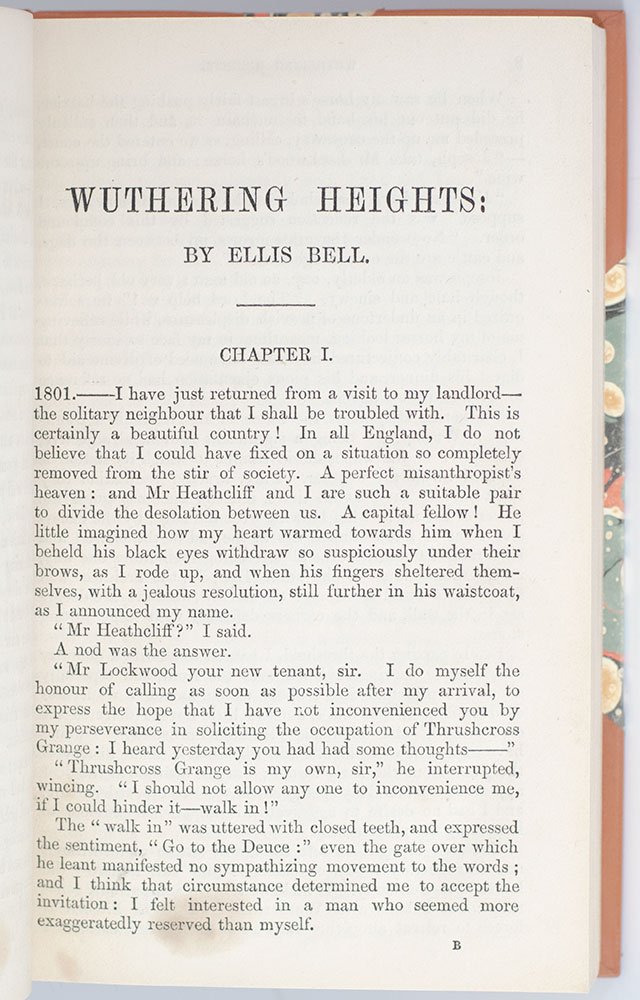 WUTHERING HEIGHTS:

BY ELLIS BELL.

CHAPTER I.

1801.——I have just returned from a visit to my landlord—the solitary neighbour that I shall be troubled with. This is certainly a beautiful country! In all England, I do not believe that I could have fixed on a situation so completely removed from the stir of society. A perfect misanthropist's heaven: and Mr Heathcliff and I are such a suitable pair to divide the desolation between us. A capital fellow! He little imagined how my heart warmed towards him when I beheld his black eyes withdraw so suspiciously under their brows, as I rode up, and when his fingers sheltered themselves, with a jealous resolution, still further in his waistcoat, as I announced my name.

"Mr Heathcliff?" I said.

A nod was the answer.

"Mr Lockwood your new tenant, sir. I do myself the honour of calling as soon as possible after my arrival, to express the hope that I have not inconvenienced you by my perseverance in soliciting the occupation of Thrushcross Grange: I heard yesterday you had had some thoughts——"

"Thrushcross Grange is my own, sir," he interrupted, wincing. "I should not allow any one to inconvenience me, if I could hinder it—walk in!"

The "walk in" was uttered with closed teeth, and expressed the sentiment, "Go to the Deuce:" even the gate over which he leant manifested no sympathizing movement to the words; and I think that circumstance determined me to accept the invitation: I felt interested in a man who seemed more exaggeratedly reserved than myself.

B